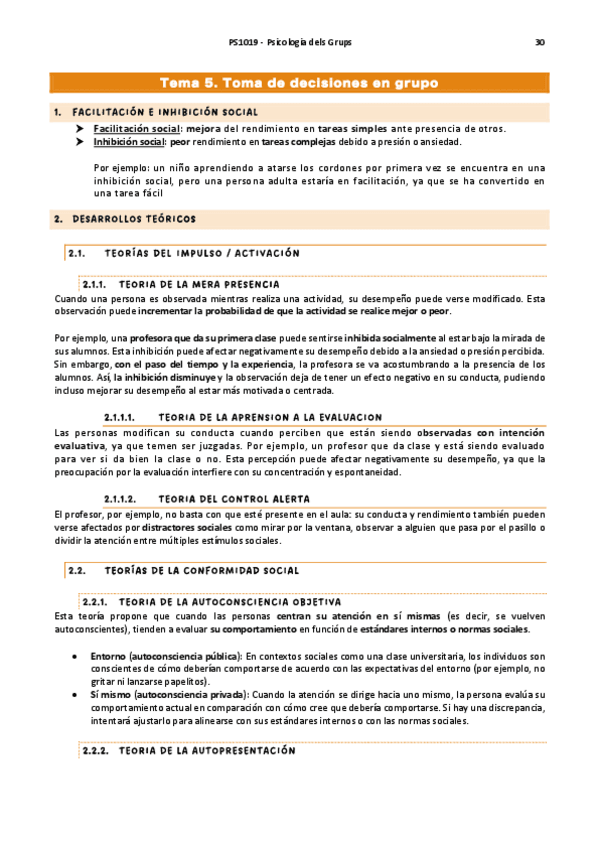 PS1019 - Psicologia dels Grups

30

Tema 5. Toma de decisiones en grupo

1. FACILITACIÓN E INHIBICIÓN SOCIAL

➤ Facilitación social: mejora del rendimiento en tareas simples ante presencia de otros.
➤ Inhibición social: peor rendimiento en tareas complejas debido a presión o ansiedad.

Por ejemplo: un niño aprendiendo a atarse los cordones por primera vez se encuentra en una inhibición social, pero una persona adulta estaría en facilitación, ya que se ha convertido en una tarea fácil

2. DESARROLLOS TEÓRICOS

2.1. TEORÍAS DEL IMPULSO / ACTIVACIÓN

2.1.1. TEORIA DE LA MERA PRESENCIA

Cuando una persona es observada mientras realiza una actividad, su desempeño puede verse modificado. Esta observación puede incrementar la probabilidad de que la actividad se realice mejor o peor.

Por ejemplo, una profesora que da su primera clase puede sentirse inhibida socialmente al estar bajo la mirada de sus alumnos. Esta inhibición puede afectar negativamente su desempeño debido a la ansiedad o presión percibida. Sin embargo, con el paso del tiempo y la experiencia, la profesora se va acostumbrando a la presencia de los alumnos. Así, la inhibición disminuye y la observación deja de tener un efecto negativo en su conducta, pudiendo incluso mejorar su desempeño al estar más motivada o centrada.

2.1.1.1. TEORIA DE LA APRENSION A LA EVALUACION

Las personas modifican su conducta cuando perciben que están siendo observadas con intención evaluativa, ya que temen ser juzgadas. Por ejemplo, un profesor que da clase y está siendo evaluado para ver si da bien la clase o no. Esta percepción puede afectar negativamente su desempeño, ya que la preocupación por la evaluación interfiere con su concentración y espontaneidad.

2.1.1.2. TEORIA DEL CONTROL ALERTA

El profesor, por ejemplo, no basta con que esté presente en el aula: su conducta y rendimiento también pueden verse afectados por distractores sociales como mirar por la ventana, observar a alguien que pasa por el pasillo o dividir la atención entre múltiples estímulos sociales.

2.2. TEORÍAS DE LA CONFORMIDAD SOCIAL

2.2.1. TEORIA DE LA AUTOCONSCIENCIA OBJETIVA

Esta teoría propone que cuando las personas centran su atención en sí mismas (es decir, se vuelven autoconscientes), tienden a evaluar su comportamiento en función de estándares internos o normas sociales.

• Entorno (autoconsciencia pública): En contextos sociales como una clase universitaria, los individuos son conscientes de cómo deberían comportarse de acuerdo con las expectativas del entorno (por ejemplo, no gritar ni lanzarse papelitos).
• Sí mismo (autoconsciencia privada): Cuando la atención se dirige hacia uno mismo, la persona evalúa su comportamiento actual en comparación con cómo cree que debería comportarse. Si hay una discrepancia, intentará ajustarlo para alinearse con sus estándares internos o con las normas sociales.

2.2.2. TEORIA DE LA AUTOPRESENTACIÓN